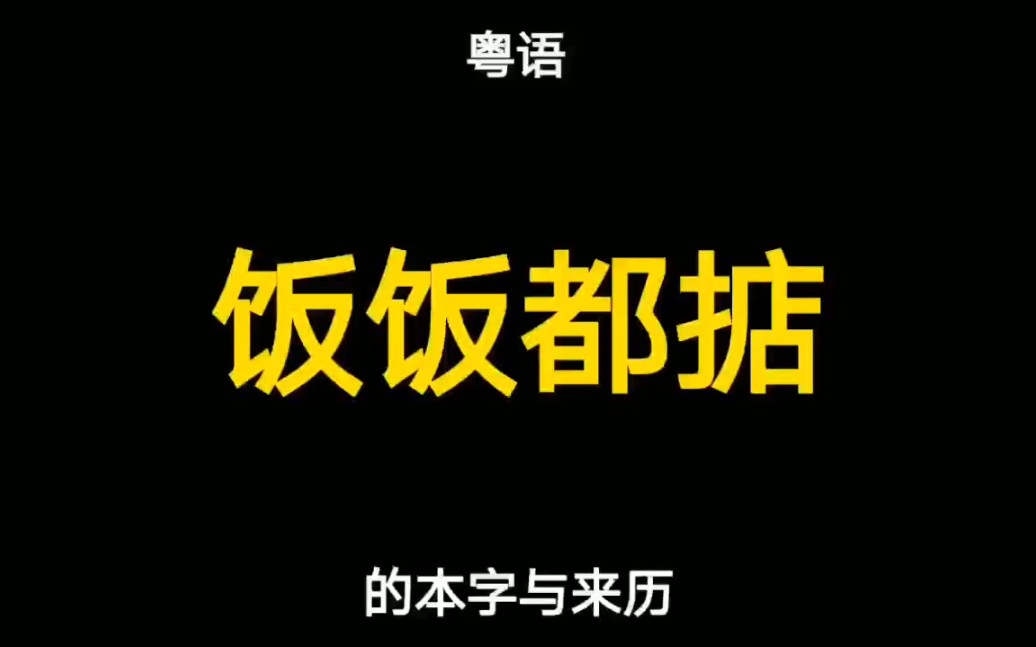 粤语

饭饭都掂

的本字与来历